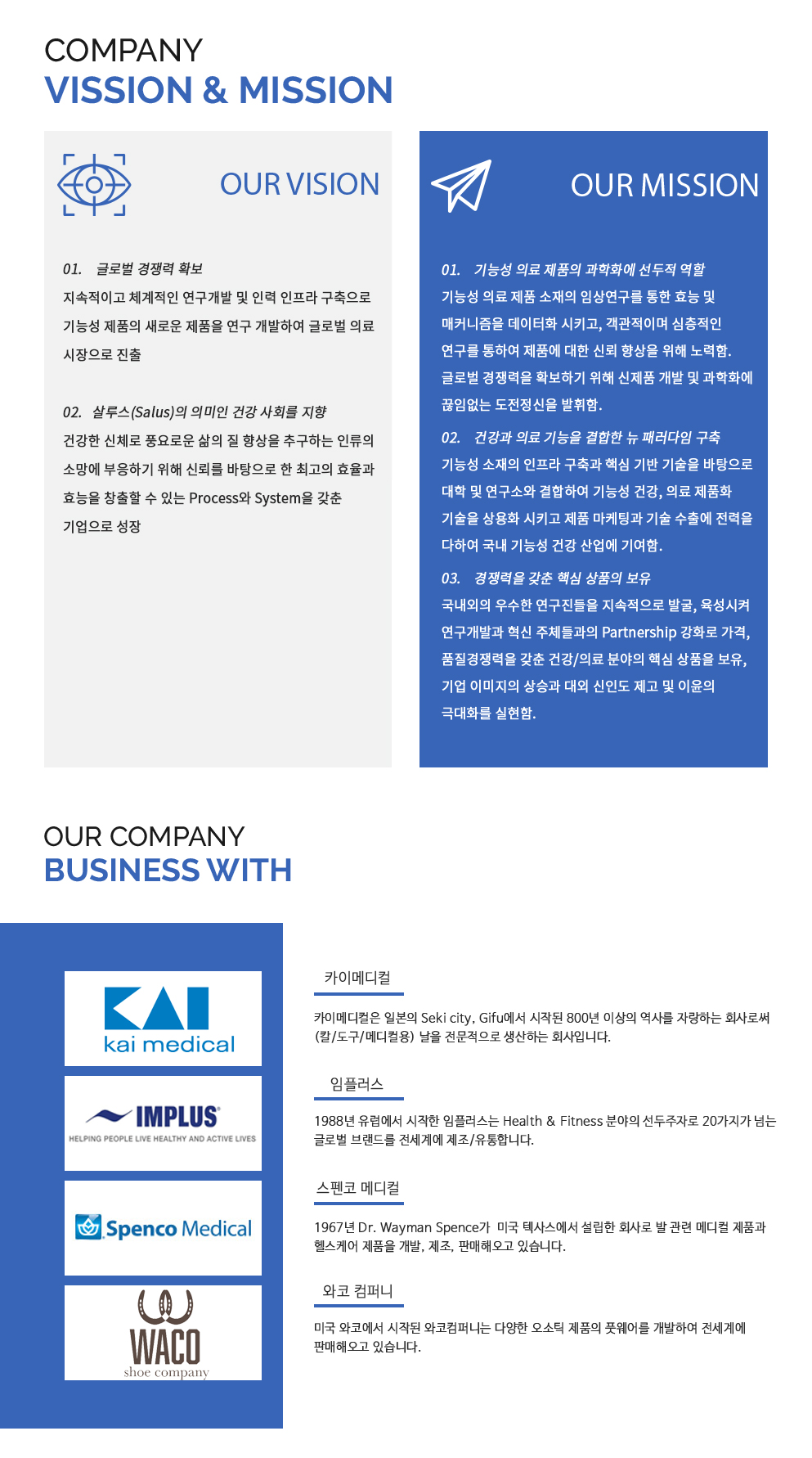 COMPANY
VISSION & MISSION

OUR VISION

01. 글로벌 경쟁력 확보
지속적이고 체계적인 연구개발 및 인력 인프라 구축으로 기능성 제품의 새로운 제품을 연구 개발하여 글로벌 의료 시장으로 진출

02. 살루스(Salus)의 의미인 건강 사회를 지향
건강한 신체로 풍요로운 삶의 질 향상을 추구하는 인류의 소망에 부응하기 위해 신뢰를 바탕으로 한 최고의 효율과 효능을 창출할 수 있는 Process와 System을 갖춘 기업으로 성장

OUR MISSION

01. 기능성 의료 제품의 과학화에 선두적 역할
기능성 의료 제품 소재의 임상연구를 통한 효능 및 매커니즘을 데이터화 시키고, 객관적이며 심층적인 연구를 통하여 제품에 대한 신뢰 향상을 위해 노력함. 글로벌 경쟁력을 확보하기 위해 신제품 개발 및 과학화에 끊임없는 도전정신을 발휘함.

02. 건강과 의료 기능을 결합한 뉴 패러다임 구축
기능성 소재의 인프라 구축과 핵심 기반 기술을 바탕으로 대학 및 연구소와 결합하여 기능성 건강, 의료 제품화 기술을 상용화 시키고 제품 마케팅과 기술 수출에 전력을 다하여 국내 기능성 건강 산업에 기여함.

03. 경쟁력을 갖춘 핵심 상품의 보유
국내외의 우수한 연구진들을 지속적으로 발굴, 육성시켜 연구개발과 혁신 주체들과의 Partnership 강화로 가격, 품질경쟁력을 갖춘 건강/의료 분야의 핵심 상품을 보유, 기업 이미지의 상승과 대외 신인도 제고 및 이윤의 극대화를 실현함.

OUR COMPANY
BUSINESS WITH

KAI
kai medical

IMPLUS
HELPING PEOPLE LIVE HEALTHY AND ACTIVE LIVES

Spenco Medical

WACO
shoe company

카이메디컬
카이메디컬은 일본의 Seki city, Gifu에서 시작된 800년 이상의 역사를 자랑하는 회사로써 (칼/도구/메디컬용) 날을 전문적으로 생산하는 회사입니다.

임플러스
1988년 유럽에서 시작한 임플러스는 Health & Fitness 분야의 선두주자로 20가지가 넘는 글로벌 브랜드를 전세계에 제조/유통합니다.

스펜코 메디컬
1967년 Dr. Wayman Spence가 미국 텍사스에서 설립한 회사로 발 관련 메디컬 제품과 헬스케어 제품을 개발, 제조, 판매해오고 있습니다.

와코 컴퍼니
미국 와코에서 시작된 와코컴퍼니는 다양한 오소틱 제품의 풋웨어를 개발하여 전세계에 판매해오고 있습니다.